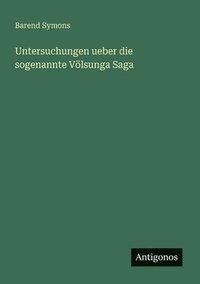 Barend Symons

Untersuchungen ueber die sogenannte Völsunga Saga

Antigonos